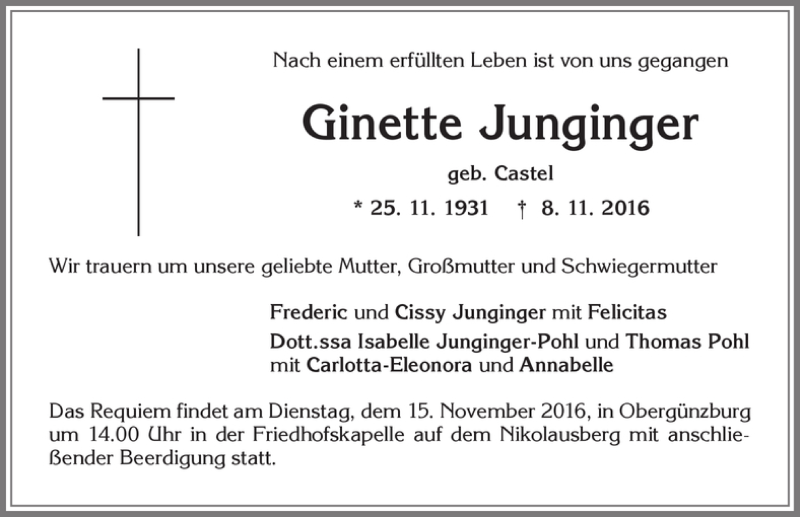 Nach einem erfüllten Leben ist von uns gegangen

Ginette Junginger

geb. Castel

* 25. 11. 1931 † 8. 11. 2016

Wir trauern um unsere geliebte Mutter, Großmutter und Schwiegermutter

Frederic und Cissy Junginger mit Felicitas
Dott.ssa Isabelle Junginger-Pohl und Thomas Pohl mit Carlotta-Eleonora und Annabelle

Das Requiem findet am Dienstag, dem 15. November 2016, in Obergünzburg um 14.00 Uhr in der Friedhofskapelle auf dem Nikolausberg mit anschließender Beerdigung statt.